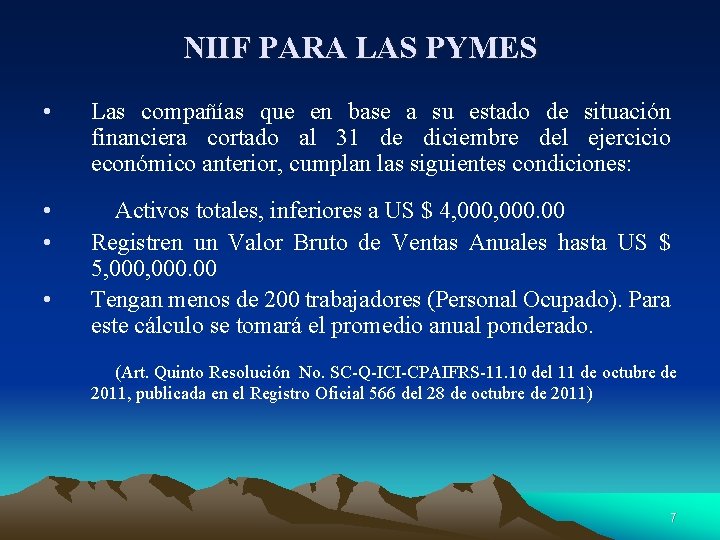 NIIF PARA LAS PYMES

• Las compañías que en base a su estado de situación financiera cortado al 31 de diciembre del ejercicio económico anterior, cumplan las siguientes condiciones:

• Activos totales, inferiores a US $ 4,000,000.00

• Registren un Valor Bruto de Ventas Anuales hasta US $ 5,000,000.00

• Tengan menos de 200 trabajadores (Personal Ocupado). Para este cálculo se tomará el promedio anual ponderado.

(Art. Quinto Resolución No. SC-Q-ICI-CPAIFRS-11.10 del 11 de octubre de 2011, publicada en el Registro Oficial 566 del 28 de octubre de 2011)

7